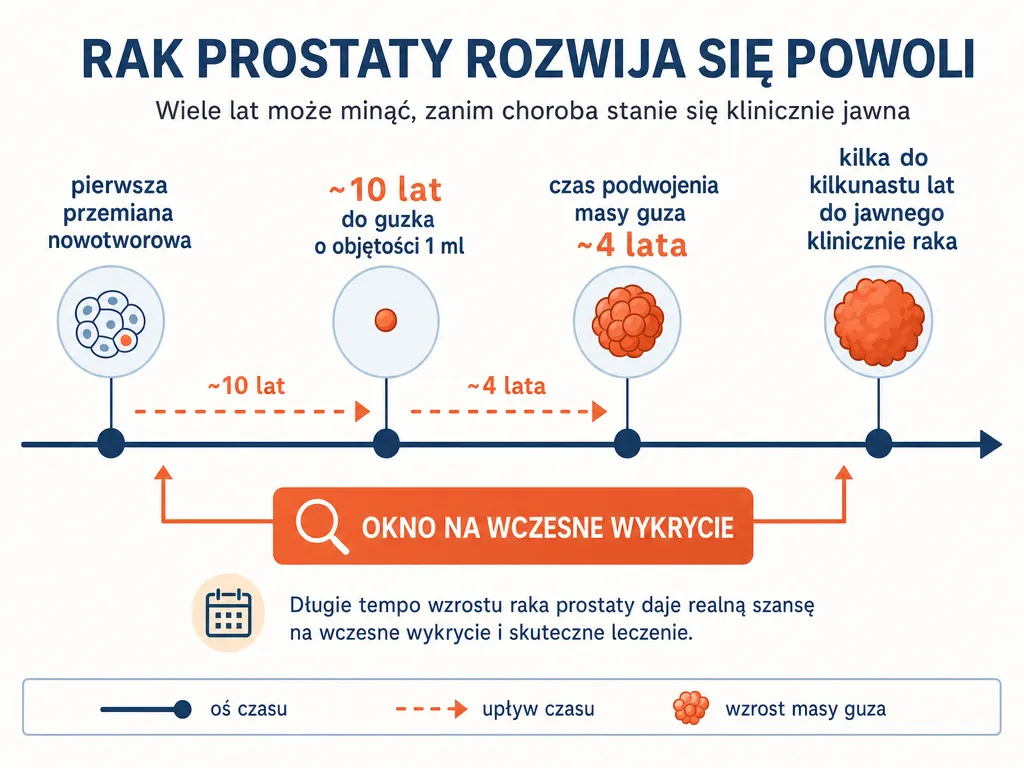 RAK PROSTATY ROZWIJA SIĘ POWOLI

Wiele lat może minąć, zanim choroba stanie się klinicznie jawna

pierwsza przemiana nowotworowa

~10 lat do guzka o objętości 1 ml

czas podwojenia masy guza ~4 lata

kilka do kilkunastu lat do jawnego klinicznie raka

~10 lat

~4 lata

OKNO NA WCZESNE WYKRYCIE

Długie tempo wzrostu raka prostaty daje realną szansę na wczesne wykrycie i skuteczne leczenie.

oś czasu

upływ czasu

wzrost masy guza